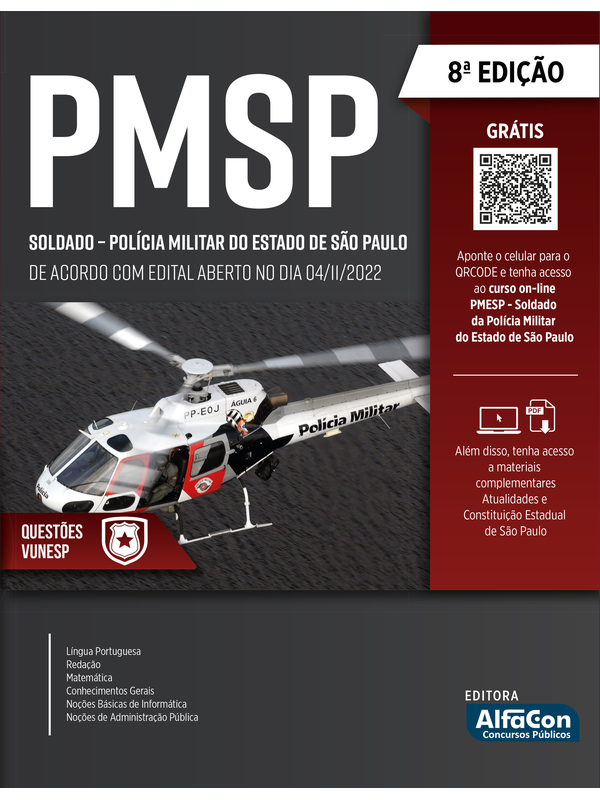 8ª EDIÇÃO

PMSP

SOLDADO – POLÍCIA MILITAR DO ESTADO DE SÃO PAULO

DE ACORDO COM EDITAL ABERTO NO DIA 04/11/2022

GRÁTIS

Aponte o celular para o QRCODE e tenha acesso ao curso on-line PMESP - Soldado da Polícia Militar do Estado de São Paulo

PDF

Além disso, tenha acesso a materiais complementares Atualidades e Constituição Estadual de São Paulo

PP-EOJ ÁGUIA 6

Polícia Militar

Polícia

QUESTÕES VUNESP

Língua Portuguesa
Redação
Matemática
Conhecimentos Gerais
Noções Básicas de Informática
Noções de Administração Pública

EDITORA
AlfaCon
Concursos Públicos